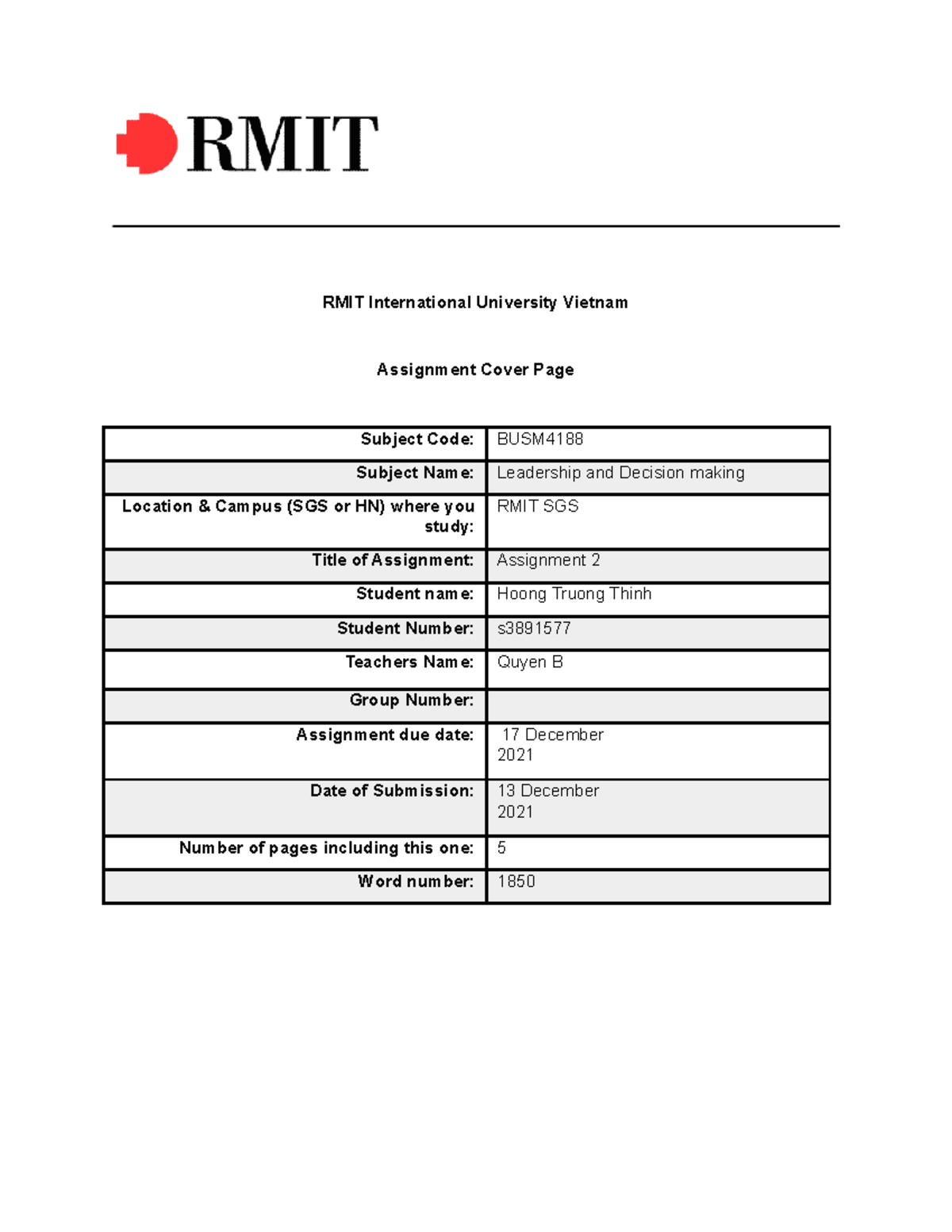 RMIT

RMIT International University Vietnam

Assignment Cover Page

| | |
|---|---|
| Subject Code: | BUSM4188 |
| Subject Name: | Leadership and Decision making |
| Location & Campus (SGS or HN) where you study: | RMIT SGS |
| Title of Assignment: | Assignment 2 |
| Student name: | Hoong Truong Thinh |
| Student Number: | s3891577 |
| Teachers Name: | Quyen B |
| Group Number: | |
| Assignment due date: | 17 December 2021 |
| Date of Submission: | 13 December 2021 |
| Number of pages including this one: | 5 |
| Word number: | 1850 |